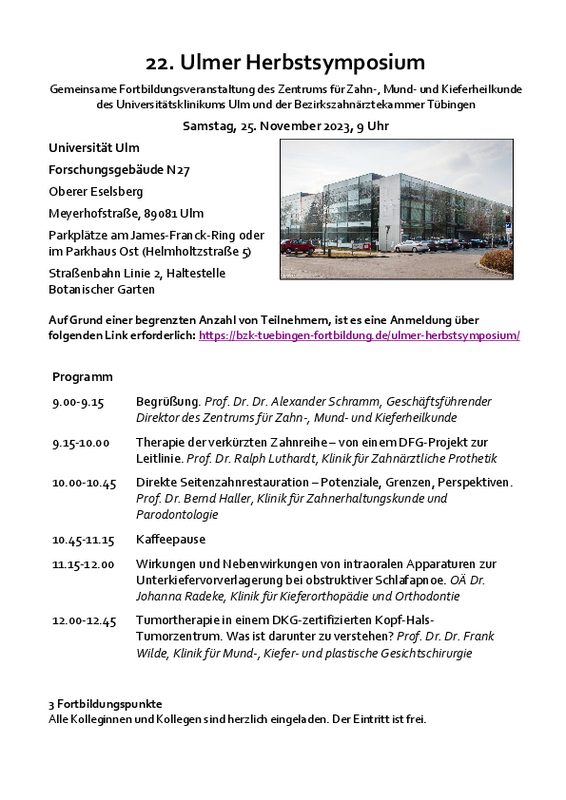 22. Ulmer Herbstsymposium

Gemeinsame Fortbildungsveranstaltung des Zentrums für Zahn-, Mund- und Kieferheilkunde des Universitätsklinikums Ulm und der Bezirkszahnärztekammer Tübingen

Samstag, 25. November 2023, 9 Uhr

Universität Ulm

Forschungsgebäude N27

Oberer Eselsberg

Meyerhofstraße, 89081 Ulm

Parkplätze am James-Franck-Ring oder im Parkhaus Ost (Helmholtzstraße 5)

Straßenbahn Linie 2, Haltestelle Botanischer Garten

Auf Grund einer begrenzten Anzahl von Teilnehmern, ist es eine Anmeldung über folgenden Link erforderlich: https://bzk-tuebingen-fortbildung.de/ulmer-herbstsymposium/

Programm

9.00-9.15 Begrüßung. Prof. Dr. Dr. Alexander Schramm, Geschäftsführender Direktor des Zentrums für Zahn-, Mund- und Kieferheilkunde

9.15-10.00 Therapie der verkürzten Zahnreihe – von einem DFG-Projekt zur Leitlinie. Prof. Dr. Ralph Luthardt, Klinik für Zahnärztliche Prothetik

10.00-10.45 Direkte Seitenzahnrestauration – Potenziale, Grenzen, Perspektiven. Prof. Dr. Bernd Haller, Klinik für Zahnerhaltungskunde und Parodontologie

10.45-11.15 Kaffeepause

11.15-12.00 Wirkungen und Nebenwirkungen von intraoralen Apparaturen zur Unterkiefervorverlagerung bei obstruktiver Schlafapnoe. OÄ Dr. Johanna Radeke, Klinik für Kieferorthopädie und Orthodontie

12.00-12.45 Tumortherapie in einem DKG-zertifizierten Kopf-Hals-Tumorzentrum. Was ist darunter zu verstehen? Prof. Dr. Dr. Frank Wilde, Klinik für Mund-, Kiefer- und plastische Gesichtschirurgie

3 Fortbildungspunkte
Alle Kolleginnen und Kollegen sind herzlich eingeladen. Der Eintritt ist frei.